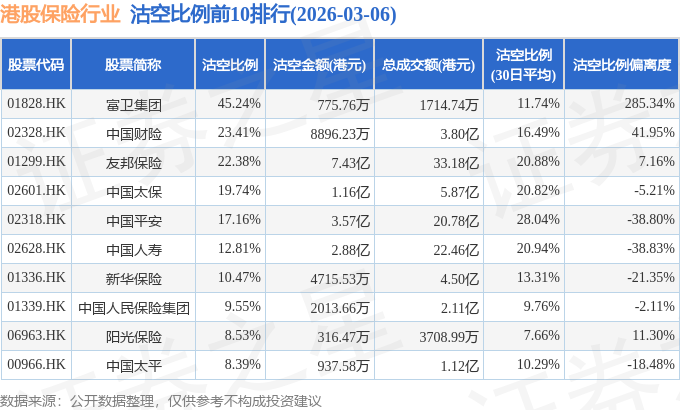 港股保险行业 沽空比例前10排行(2026-03-06)

| 股票代码 | 股票简称 | 沽空比例 | 沽空金额(港元) | 总成交额(港元) | 沽空比例(30日平均) | 沽空比例偏离度 |
|---|---|---|---|---|---|---|
| 01828.HK | 富卫集团 | 45.24% | 775.76万 | 1714.74万 | 11.74% | 285.34% |
| 02328.HK | 中国财险 | 23.41% | 8896.23万 | 3.80亿 | 16.49% | 41.95% |
| 01299.HK | 友邦保险 | 22.38% | 7.43亿 | 33.18亿 | 20.88% | 7.16% |
| 02601.HK | 中国太保 | 19.74% | 1.16亿 | 5.87亿 | 20.82% | -5.21% |
| 02318.HK | 中国平安 | 17.16% | 3.57亿 | 20.78亿 | 28.04% | -38.80% |
| 02628.HK | 中国人寿 | 12.81% | 2.88亿 | 22.46亿 | 20.94% | -38.83% |
| 01336.HK | 新华保险 | 10.47% | 4715.53万 | 4.50亿 | 13.31% | -21.35% |
| 01339.HK | 中国人民保险集团 | 9.55% | 2013.66万 | 2.11亿 | 9.76% | -2.11% |
| 06963.HK | 阳光保险 | 8.53% | 316.47万 | 3708.99万 | 7.66% | 11.30% |
| 00966.HK | 中国太平 | 8.39% | 937.58万 | 1.12亿 | 10.29% | -18.48% |

数据来源：公开数据整理，仅供参考不构成投资建议

证券之星